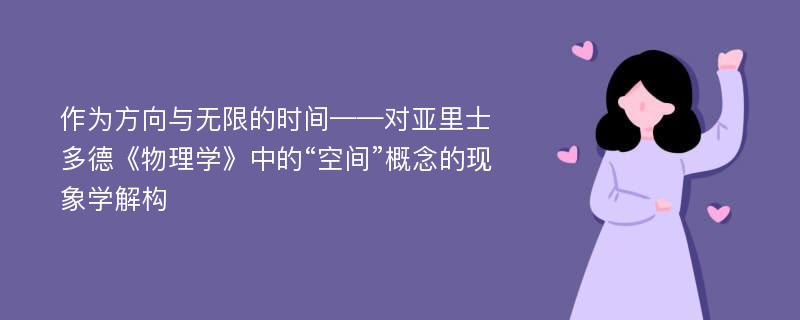 作为方向与无限的时间——对亚里士多德《物理学》中的“空间”概念的现象学解构